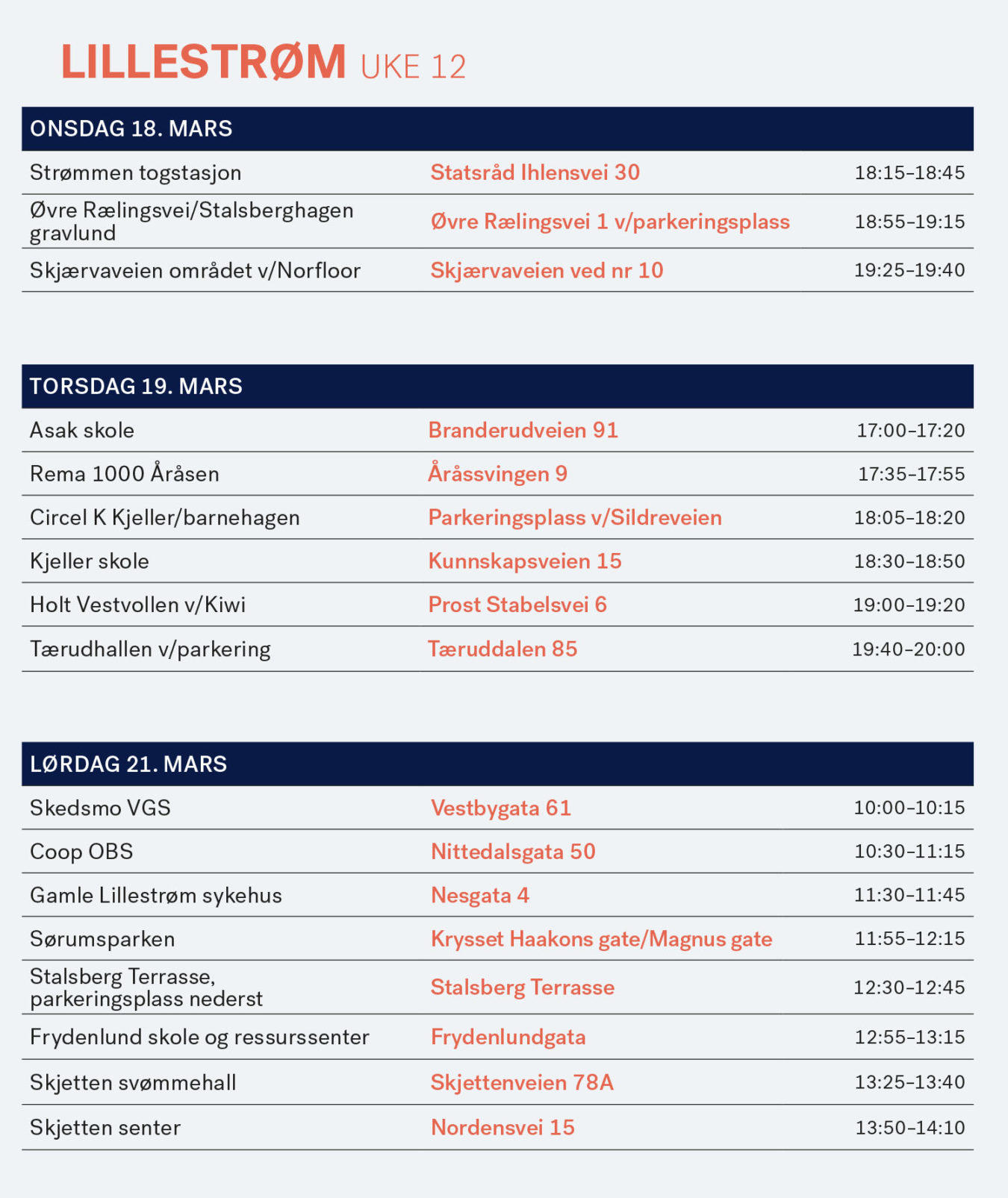 LILLESTRØM UKE 12

| ONSDAG 18. MARS | | |
|---|---|---|
| Strømmen togstasjon | Statsråd Ihlensvei 30 | 18:15–18:45 |
| Øvre Rælingsvei/Stalsberghagen gravlund | Øvre Rælingsvei 1 v/parkeringsplass | 18:55–19:15 |
| Skjærvaveien området v/Norfloor | Skjærvaveien ved nr 10 | 19:25–19:40 |

| TORSDAG 19. MARS | | |
|---|---|---|
| Asak skole | Branderudveien 91 | 17:00–17:20 |
| Rema 1000 Åråsen | Åråssvingen 9 | 17:35–17:55 |
| Circel K Kjeller/barnehagen | Parkeringsplass v/Sildreveien | 18:05–18:20 |
| Kjeller skole | Kunnskapsveien 15 | 18:30–18:50 |
| Holt Vestvollen v/Kiwi | Prost Stabelsvei 6 | 19:00–19:20 |
| Tærudhallen v/parkering | Tæruddalen 85 | 19:40–20:00 |

| LØRDAG 21. MARS | | |
|---|---|---|
| Skedsmo VGS | Vestbygata 61 | 10:00–10:15 |
| Coop OBS | Nittedalsgata 50 | 10:30–11:15 |
| Gamle Lillestrøm sykehus | Nesgata 4 | 11:30–11:45 |
| Sørumsparken | Krysset Haakons gate/Magnus gate | 11:55–12:15 |
| Stalsberg Terrasse, parkeringsplass nederst | Stalsberg Terrasse | 12:30–12:45 |
| Frydenlund skole og ressurssenter | Frydenlundgata | 12:55–13:15 |
| Skjetten svømmehall | Skjettenveien 78A | 13:25–13:40 |
| Skjetten senter | Nordensvei 15 | 13:50–14:10 |